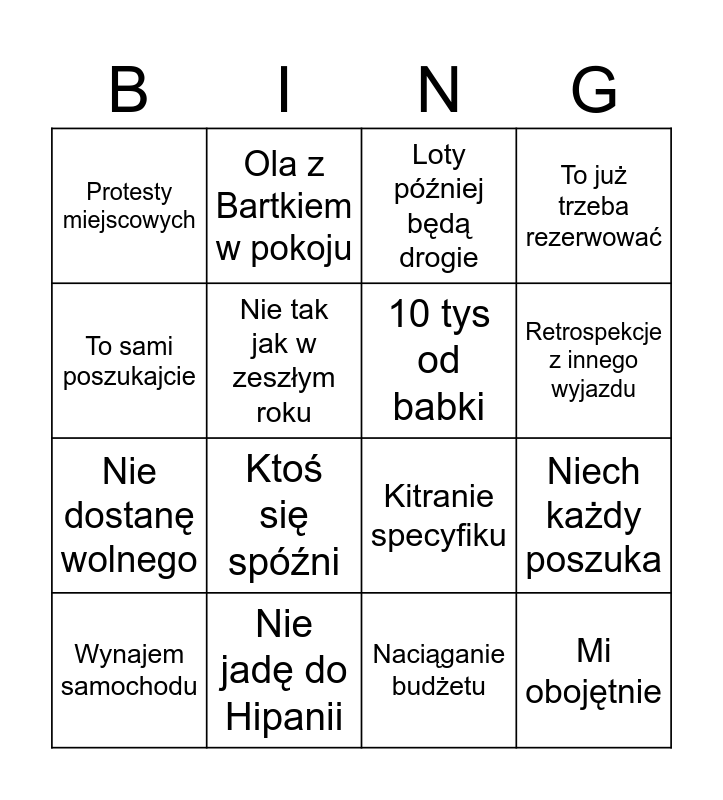 | B | I | N | G |
|---|---|---|---|
| Protesty miejscowych | Ola z Bartkiem w pokoju | Loty później będą drogie | To już trzeba rezerwować |
| To sami poszukajcie | Nie tak jak w zeszłym roku | 10 tys od babki | Retrospekcje z innego wyjazdu |
| Nie dostanę wolnego | Ktoś się spóźni | Kitranie specyfiku | Niech każdy poszuka |
| Wynajem samochodu | Nie jadę do Hipanii | Naciąganie budżetu | Mi obojętnie |